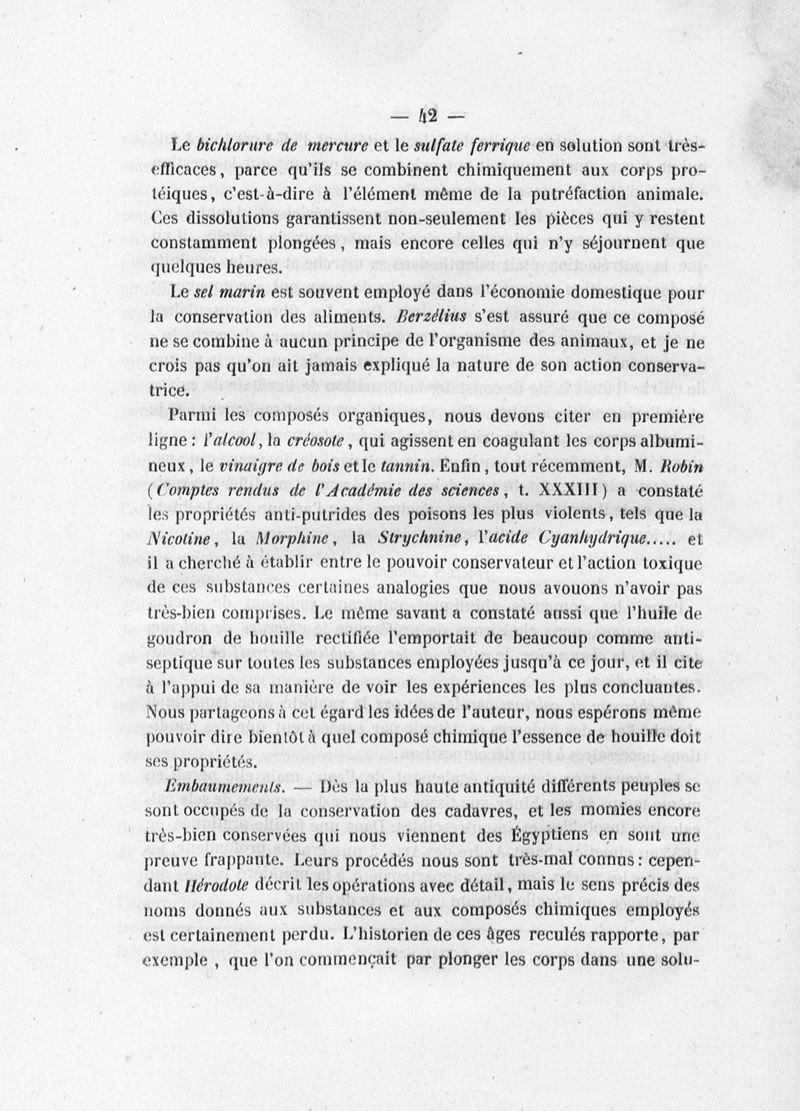 — 42 —

Le bichlorure de mercure et le sulfate ferrique en solution sont très-efficaces, parce qu'ils se combinent chimiquement aux corps protéiques, c'est-à-dire à l'élément même de la putréfaction animale. Ces dissolutions garantissent non-seulement les pièces qui y restent constamment plongées, mais encore celles qui n'y séjournent que quelques heures.

Le sel marin est souvent employé dans l'économie domestique pour la conservation des aliments. Berzélius s'est assuré que ce composé ne se combine à aucun principe de l'organisme des animaux, et je ne crois pas qu'on ait jamais expliqué la nature de son action conservatrice.

Parmi les composés organiques, nous devons citer en première ligne : l'alcool, la créosote, qui agissent en coagulant les corps albumineux, le vinaigre de bois et le tannin. Enfin, tout récemment, M. Robin (Comptes rendus de l'Académie des sciences, t. XXXIII) a constaté les propriétés anti-putrides des poisons les plus violents, tels que la Nicotine, la Morphine, la Strychnine, l'acide Cyanhydrique..... et il a cherché à établir entre le pouvoir conservateur et l'action toxique de ces substances certaines analogies que nous avouons n'avoir pas très-bien comprises. Le même savant a constaté aussi que l'huile de goudron de houille rectifiée l'emportait de beaucoup comme antiseptique sur toutes les substances employées jusqu'à ce jour, et il cite à l'appui de sa manière de voir les expériences les plus concluantes. Nous partageons à cet égard les idées de l'auteur, nous espérons même pouvoir dire bientôt à quel composé chimique l'essence de houille doit ses propriétés.

Embaumements. — Dès la plus haute antiquité différents peuples se sont occupés de la conservation des cadavres, et les momies encore très-bien conservées qui nous viennent des Égyptiens en sont une preuve frappante. Leurs procédés nous sont très-mal connus : cependant Hérodote décrit les opérations avec détail, mais le sens précis des noms donnés aux substances et aux composés chimiques employés est certainement perdu. L'historien de ces âges reculés rapporte, par exemple, que l'on commençait par plonger les corps dans une solu-